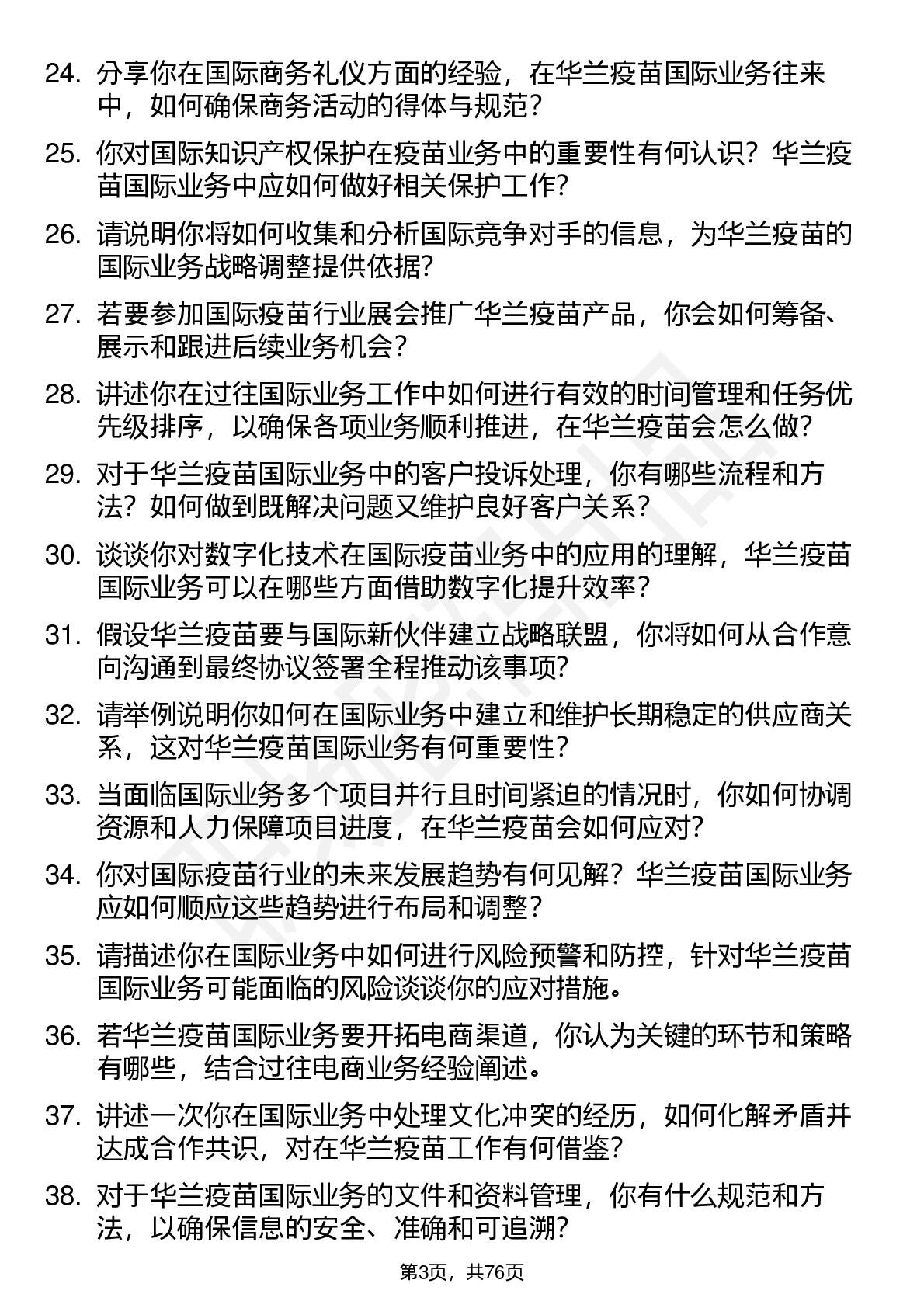 24. 分享你在国际商务礼仪方面的经验，在华兰疫苗国际业务往来中，如何确保商务活动的得体与规范？

25. 你对国际知识产权保护在疫苗业务中的重要性有何认识？华兰疫苗国际业务中应如何做好相关保护工作？

26. 请说明你将如何收集和分析国际竞争对手的信息，为华兰疫苗的国际业务战略调整提供依据？

27. 若要参加国际疫苗行业展会推广华兰疫苗产品，你会如何筹备、展示和跟进后续业务机会？

28. 讲述你在过往国际业务工作中如何进行有效的时间管理和任务优先级排序，以确保各项业务顺利推进，在华兰疫苗会怎么做？

29. 对于华兰疫苗国际业务中的客户投诉处理，你有哪些流程和方法？如何做到既解决问题又维护良好客户关系？

30. 谈谈你对数字化技术在国际疫苗业务中的应用的理解，华兰疫苗国际业务可以在哪些方面借助数字化提升效率？

31. 假设华兰疫苗要与国际新伙伴建立战略联盟，你将如何从合作意向沟通到最终协议签署全程推动该事项？

32. 请举例说明你如何在国际业务中建立和维护长期稳定的供应商关系，这对华兰疫苗国际业务有何重要性？

33. 当面临国际业务多个项目并行且时间紧迫的情况时，你如何协调资源和人力保障项目进度，在华兰疫苗会如何应对？

34. 你对国际疫苗行业的未来发展趋势有何见解？华兰疫苗国际业务应如何顺应这些趋势进行布局和调整？

35. 请描述你在国际业务中如何进行风险预警和防控，针对华兰疫苗国际业务可能面临的风险谈谈你的应对措施。

36. 若华兰疫苗国际业务要开拓电商渠道，你认为关键的环节和策略有哪些，结合过往电商业务经验阐述。

37. 讲述一次你在国际业务中处理文化冲突的经历，如何化解矛盾并达成合作共识，对在华兰疫苗工作有何借鉴？

38. 对于华兰疫苗国际业务的文件和资料管理，你有什么规范和方法，以确保信息的安全、准确和可追溯？

第3页，共76页